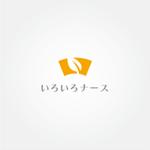 いろいろナース